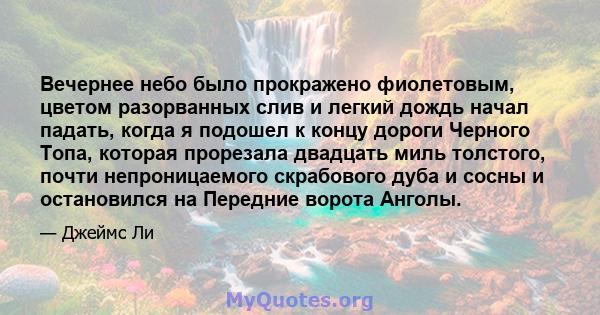 Вечернее небо было прокражено фиолетовым, цветом разорванных слив и легкий дождь начал падать, когда я подошел к концу дороги Черного Топа, которая прорезала двадцать миль толстого, почти непроницаемого скрабового дуба и сосны и остановился на Передние ворота Анголы.

— Джеймс Ли

MyQuotes.org